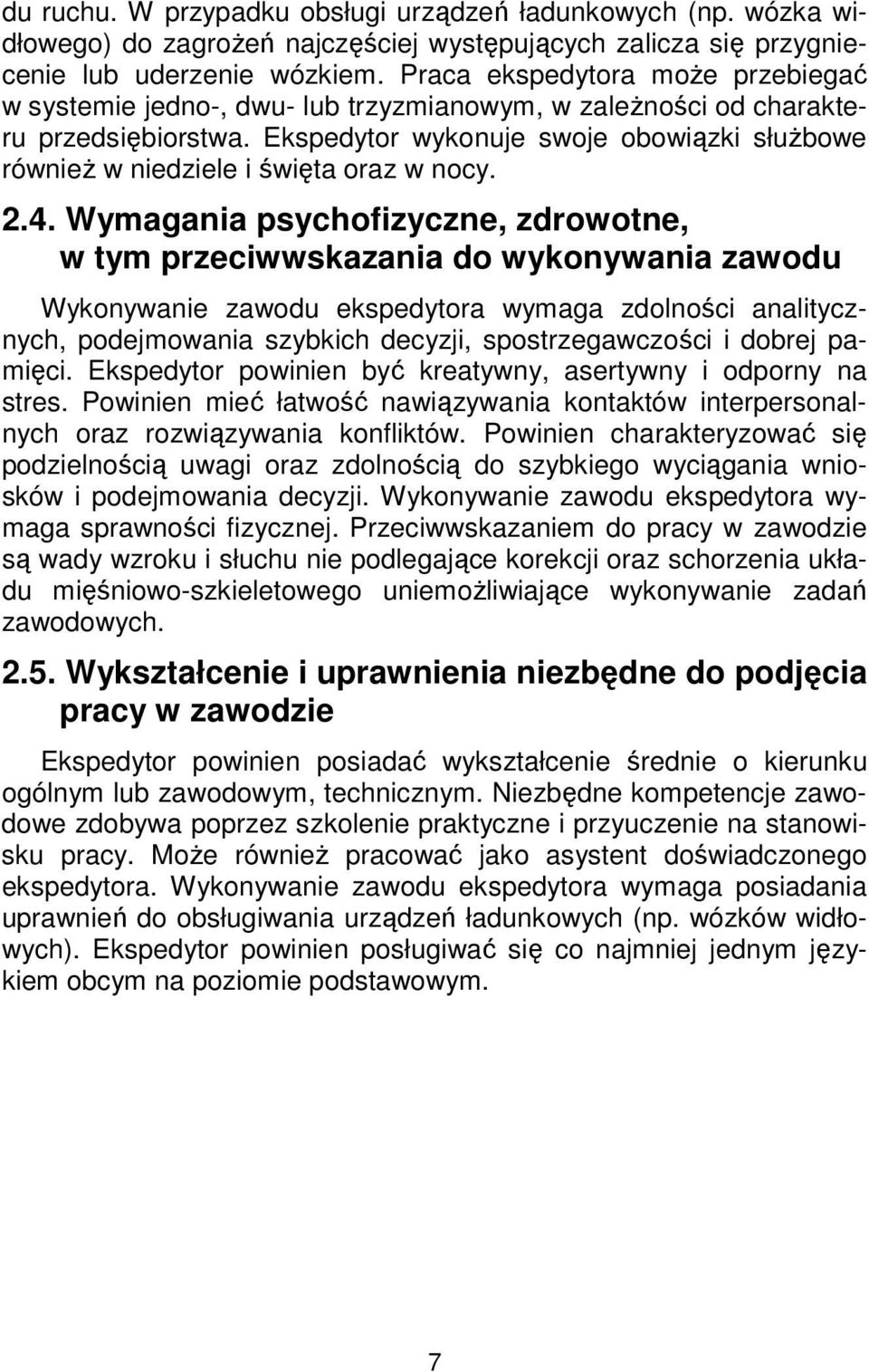 du ruchu. W przypadku obsługi urządzeń ładunkowych (np. wózka widłowego) do zagrożeń najczęściej występujących zalicza się przygniecenie lub uderzenie wózkiem. Praca ekspedytora może przebiegać w systemie jedno-, dwu- lub trzyzmianowym, w zależności od charakteru przedsiębiorstwa. Ekspedytor wykonuje swoje obowiązki służbowe również w niedziele i święta oraz w nocy.

2.4. Wymagania psychofizyczne, zdrowotne, w tym przeciwwskazania do wykonywania zawodu

Wykonywanie zawodu ekspedytora wymaga zdolności analitycznych, podejmowania szybkich decyzji, spostrzegawczości i dobrej pamięci. Ekspedytor powinien być kreatywny, asertywny i odporny na stres. Powinien mieć łatwość nawiązywania kontaktów interpersonalnych oraz rozwiązywania konfliktów. Powinien charakteryzować się podzielnością uwagi oraz zdolnością do szybkiego wyciągania wniosków i podejmowania decyzji. Wykonywanie zawodu ekspedytora wymaga sprawności fizycznej. Przeciwwskazaniem do pracy w zawodzie są wady wzroku i słuchu nie podlegające korekcji oraz schorzenia układu mięśniowo-szkieletowego uniemożliwiające wykonywanie zadań zawodowych.

2.5. Wykształcenie i uprawnienia niezbędne do podjęcia pracy w zawodzie

Ekspedytor powinien posiadać wykształcenie średnie o kierunku ogólnym lub zawodowym, technicznym. Niezbędne kompetencje zawodowe zdobywa poprzez szkolenie praktyczne i przyuczenie na stanowisku pracy. Może również pracować jako asystent doświadczonego ekspedytora. Wykonywanie zawodu ekspedytora wymaga posiadania uprawnień do obsługiwania urządzeń ładunkowych (np. wózków widłowych). Ekspedytor powinien posługiwać się co najmniej jednym językiem obcym na poziomie podstawowym.

7